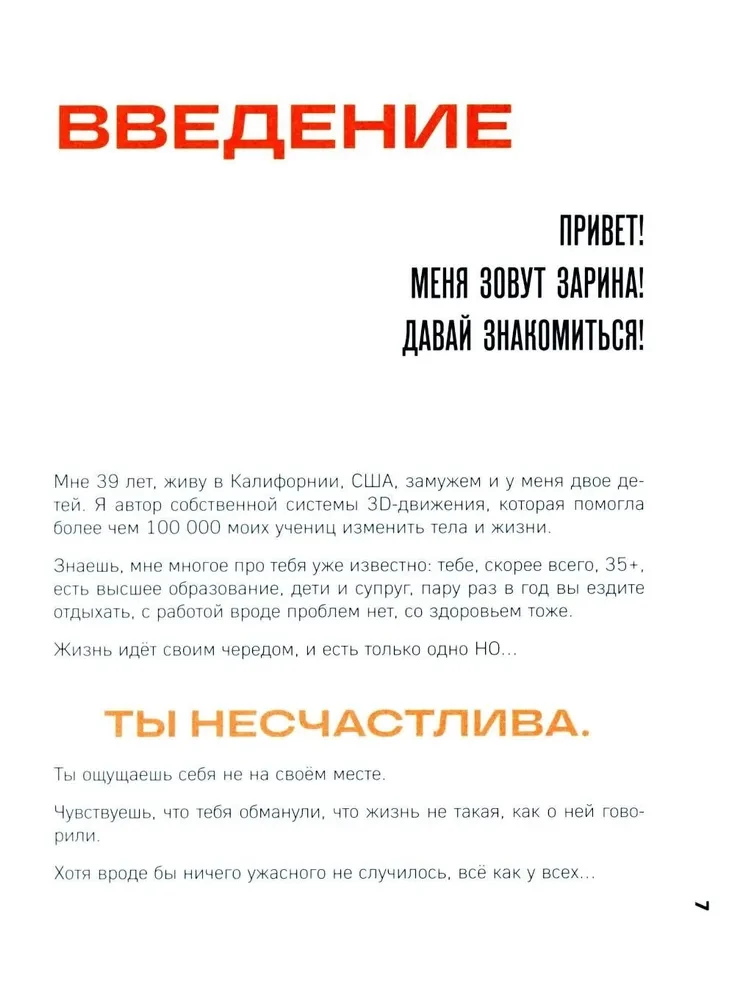 ВВЕДЕНИЕ

ПРИВЕТ!
МЕНЯ ЗОВУТ ЗАРИНА!
ДАВАЙ ЗНАКОМИТЬСЯ!

Мне 39 лет, живу в Калифорнии, США, замужем и у меня двое детей. Я автор собственной системы 3D-движения, которая помогла более чем 100 000 моих учениц изменить тела и жизни.

Знаешь, мне многое про тебя уже известно: тебе, скорее всего, 35+, есть высшее образование, дети и супруг, пару раз в год вы ездите отдыхать, с работой вроде проблем нет, со здоровьем тоже.

Жизнь идёт своим чередом, и есть только одно НО...

ТЫ НЕСЧАСТЛИВА.

Ты ощущаешь себя не на своём месте.

Чувствуешь, что тебя обманули, что жизнь не такая, как о ней говорили.

Хотя вроде бы ничего ужасного не случилось, всё как у всех...

7